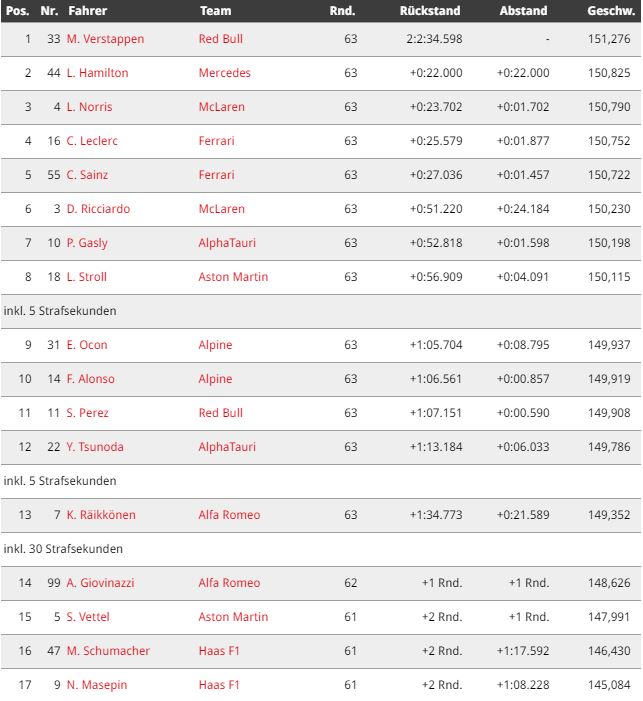 | Pos. | Nr. | Fahrer | Team | Rnd. | Rückstand | Abstand | Geschw. |
|---|---|---|---|---|---|---|---|
| 1 | 33 | M. Verstappen | Red Bull | 63 | 2:2:34.598 | - | 151,276 |
| 2 | 44 | L. Hamilton | Mercedes | 63 | +0:22.000 | +0:22.000 | 150,825 |
| 3 | 4 | L. Norris | McLaren | 63 | +0:23.702 | +0:01.702 | 150,790 |
| 4 | 16 | C. Leclerc | Ferrari | 63 | +0:25.579 | +0:01.877 | 150,752 |
| 5 | 55 | C. Sainz | Ferrari | 63 | +0:27.036 | +0:01.457 | 150,722 |
| 6 | 3 | D. Ricciardo | McLaren | 63 | +0:51.220 | +0:24.184 | 150,230 |
| 7 | 10 | P. Gasly | AlphaTauri | 63 | +0:52.818 | +0:01.598 | 150,198 |
| 8 | 18 | L. Stroll | Aston Martin | 63 | +0:56.909 | +0:04.091 | 150,115 |
| inkl. 5 Strafsekunden | | | | | | | |
| 9 | 31 | E. Ocon | Alpine | 63 | +1:05.704 | +0:08.795 | 149,937 |
| 10 | 14 | F. Alonso | Alpine | 63 | +1:06.561 | +0:00.857 | 149,919 |
| 11 | 11 | S. Perez | Red Bull | 63 | +1:07.151 | +0:00.590 | 149,908 |
| 12 | 22 | Y. Tsunoda | AlphaTauri | 63 | +1:13.184 | +0:06.033 | 149,786 |
| inkl. 5 Strafsekunden | | | | | | | |
| 13 | 7 | K. Räikkönen | Alfa Romeo | 63 | +1:34.773 | +0:21.589 | 149,352 |
| inkl. 30 Strafsekunden | | | | | | | |
| 14 | 99 | A. Giovinazzi | Alfa Romeo | 62 | +1 Rnd. | +1 Rnd. | 148,626 |
| 15 | 5 | S. Vettel | Aston Martin | 61 | +2 Rnd. | +1 Rnd. | 147,991 |
| 16 | 47 | M. Schumacher | Haas F1 | 61 | +2 Rnd. | +1:17.592 | 146,430 |
| 17 | 9 | N. Masepin | Haas F1 | 61 | +2 Rnd. | +1:08.228 | 145,084 |